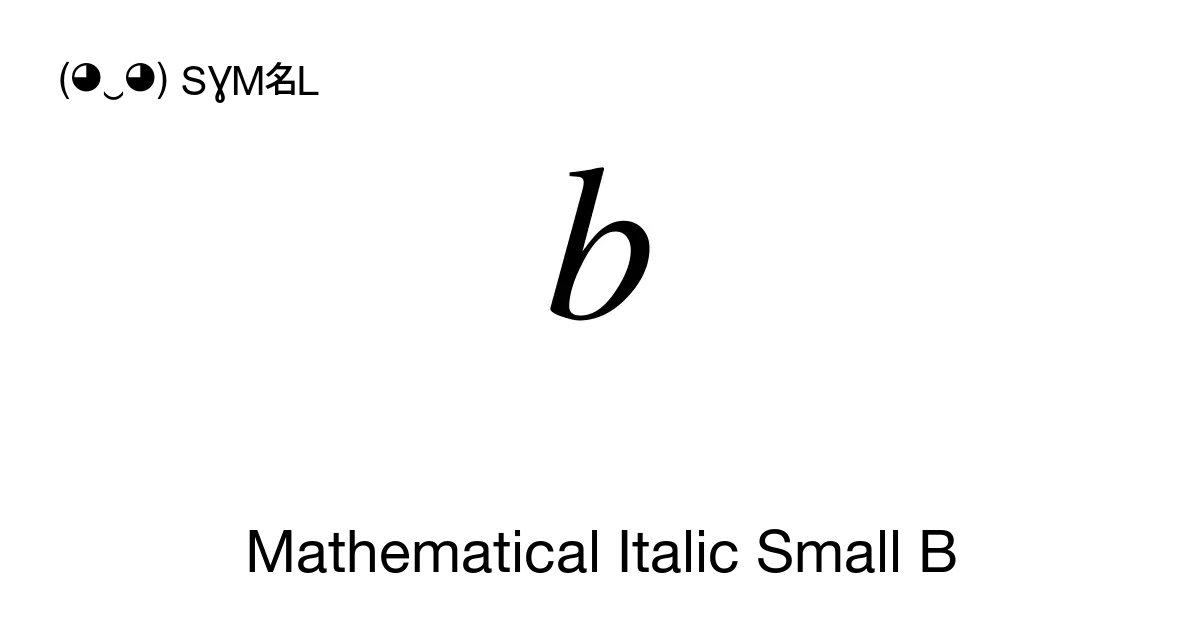 (◕‿◕) SYM名L

$b$

Mathematical Italic Small B